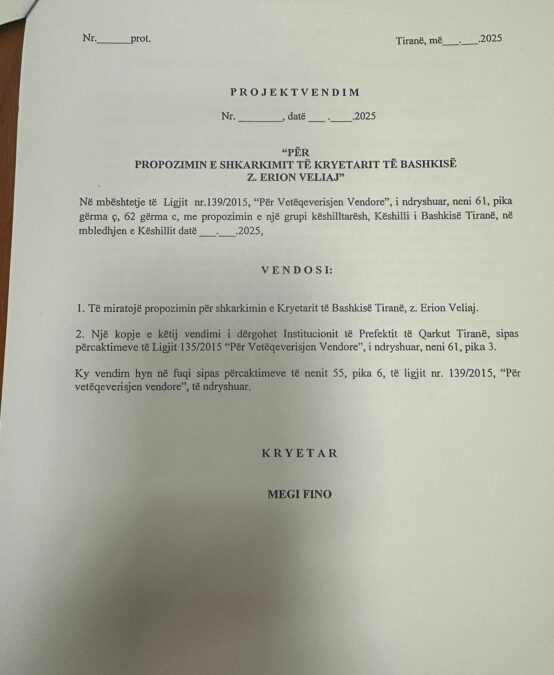 Nr.____prot.

Tiranë, më____.____.2025

PROJEKTVENDIM

Nr. ____, datë ____.____.2025

"PËR
PROPOZIMIN E SHKARKIMIT TË KRYETARIT TË BASHKISË
Z. ERION VELIAJ"

Në mbështetje të Ligjit nr.139/2015, "Për Vetëqeverisjen Vendore", i ndryshuar, neni 61, pika gërma ç, 62 gërma c, me propozimin e një grupi këshilltarësh, Këshilli i Bashkisë Tiranë, në mbledhjen e Këshillit datë ____.____.2025,

VENDOSI:

1. Të miratojë propozimin për shkarkimin e Kryetarit të Bashkisë Tiranë, z. Erion Veliaj.

2. Një kopje e këtij vendimi i dërgohet Institucionit të Prefektit të Qarkut Tiranë, sipas përcaktimeve të Ligjit 135/2015 "Për Vetëqeverisjen Vendore", i ndryshuar, neni 61, pika 3.

Ky vendim hyn në fuqi sipas përcaktimeve të nenit 55, pika 6, të ligjit nr. 139/2015, "Për vetëqeverisjen vendore", të ndryshuar.

KRYETAR

MEGI FINO